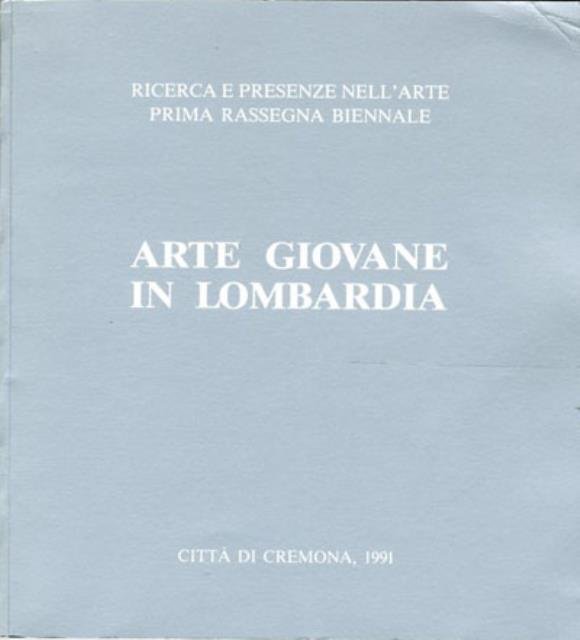 RICERCA E PRESENZE NELL'ARTE
PRIMA RASSEGNA BIENNALE

ARTE GIOVANE
IN LOMBARDIA

CITTÀ DI CREMONA, 1991